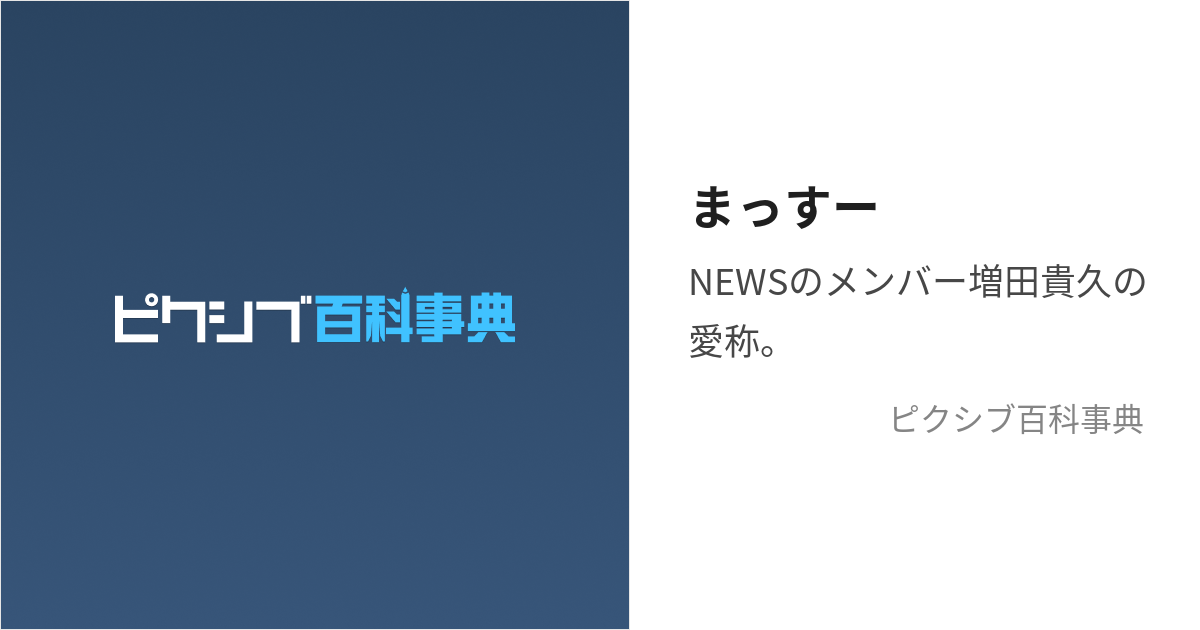 ピクシブ百科事典

まっすー

NEWSのメンバー増田貴久の愛称。

ピクシブ百科事典